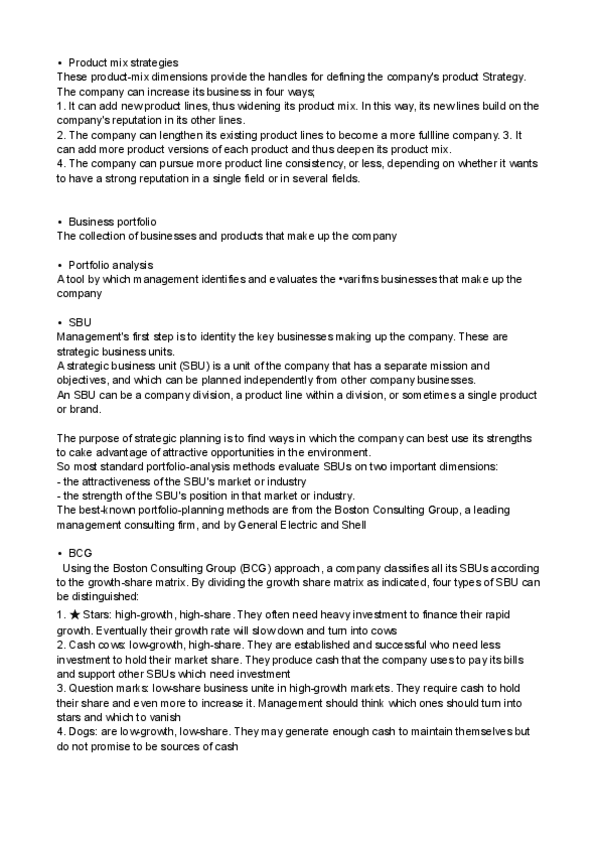 • Product mix strategies
These product-mix dimensions provide the handles for defining the company's product Strategy. The company can increase its business in four ways;
1. It can add new product lines, thus widening its product mix. In this way, its new lines build on the company's reputation in its other lines.
2. The company can lengthen its existing product lines to become a more fullline company. 3. It can add more product versions of each product and thus deepen its product mix.
4. The company can pursue more product line consistency, or less, depending on whether it wants to have a strong reputation in a single field or in several fields.

• Business portfolio
The collection of businesses and products that make up the company

• Portfolio analysis
A tool by which management identifies and evaluates the •varifms businesses that make up the company

• SBU
Management's first step is to identity the key businesses making up the company. These are strategic business units.
A strategic business unit (SBU) is a unit of the company that has a separate mission and objectives, and which can be planned independently from other company businesses.
An SBU can be a company division, a product line within a division, or sometimes a single product or brand.

The purpose of strategic planning is to find ways in which the company can best use its strengths to cake advantage of attractive opportunities in the environment.
So most standard portfolio-analysis methods evaluate SBUs on two important dimensions:
- the attractiveness of the SBU's market or industry
- the strength of the SBU's position in that market or industry.
The best-known portfolio-planning methods are from the Boston Consulting Group, a leading management consulting firm, and by General Electric and Shell

• BCG
Using the Boston Consulting Group (BCG) approach, a company classifies all its SBUs according to the growth-share matrix. By dividing the growth share matrix as indicated, four types of SBU can be distinguished:
1. ★ Stars: high-growth, high-share. They often need heavy investment to finance their rapid growth. Eventually their growth rate will slow down and turn into cows
2. Cash cows: low-growth, high-share. They are established and successful who need less investment to hold their market share. They produce cash that the company uses to pay its bills and support other SBUs which need investment
3. Question marks: low-share business unite in high-growth markets. They require cash to hold their share and even more to increase it. Management should think which ones should turn into stars and which to vanish
4. Dogs: are low-growth, low-share. They may generate enough cash to maintain themselves but do not promise to be sources of cash